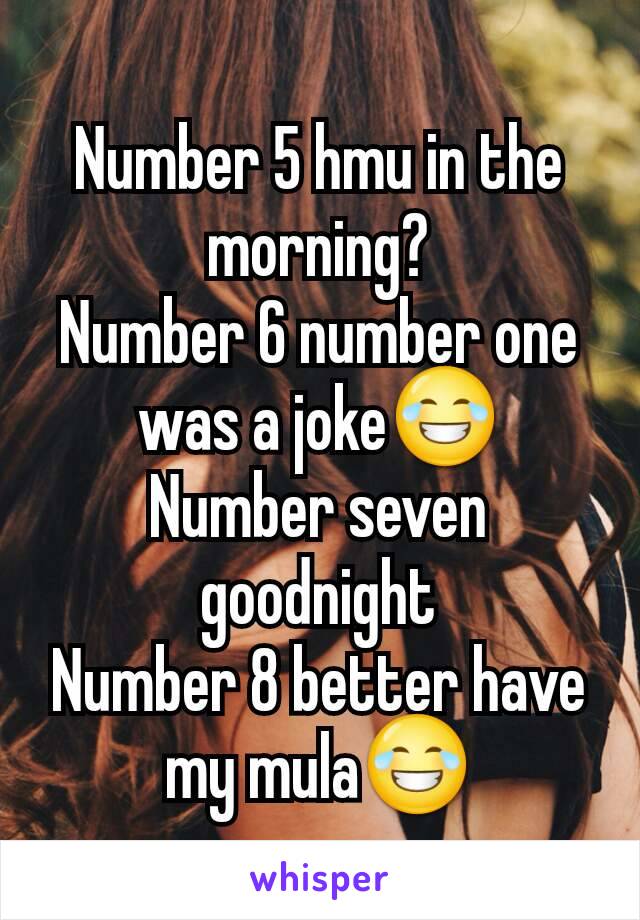 Number 5 hmu in the morning?
Number 6 number one was a joke😂
Number seven goodnight
Number 8 better have my mula😂

whisper